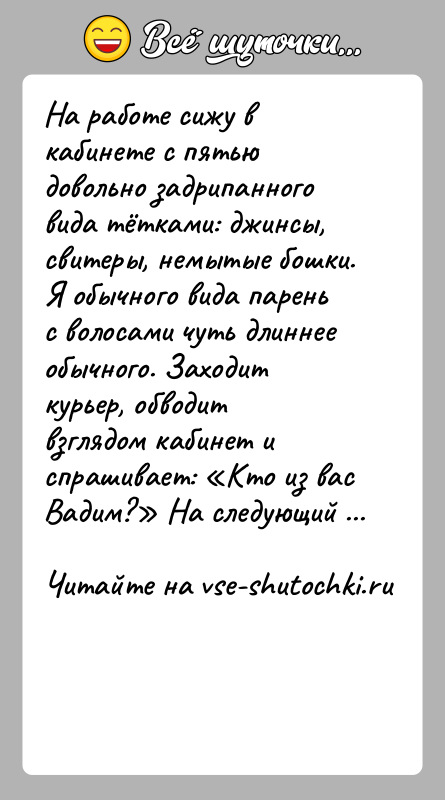 Всё шуточки...

На работе сижу в кабинете с пятью довольно задрипанного вида тётками: джинсы, свитеры, немытые бошки. Я обычного вида парень с волосами чуть длиннее обычного. Заходит курьер, обводит взглядом кабинет и спрашивает: «Кто из вас Вадим?» На следующий ...

Читайте на vse-shutochki.ru